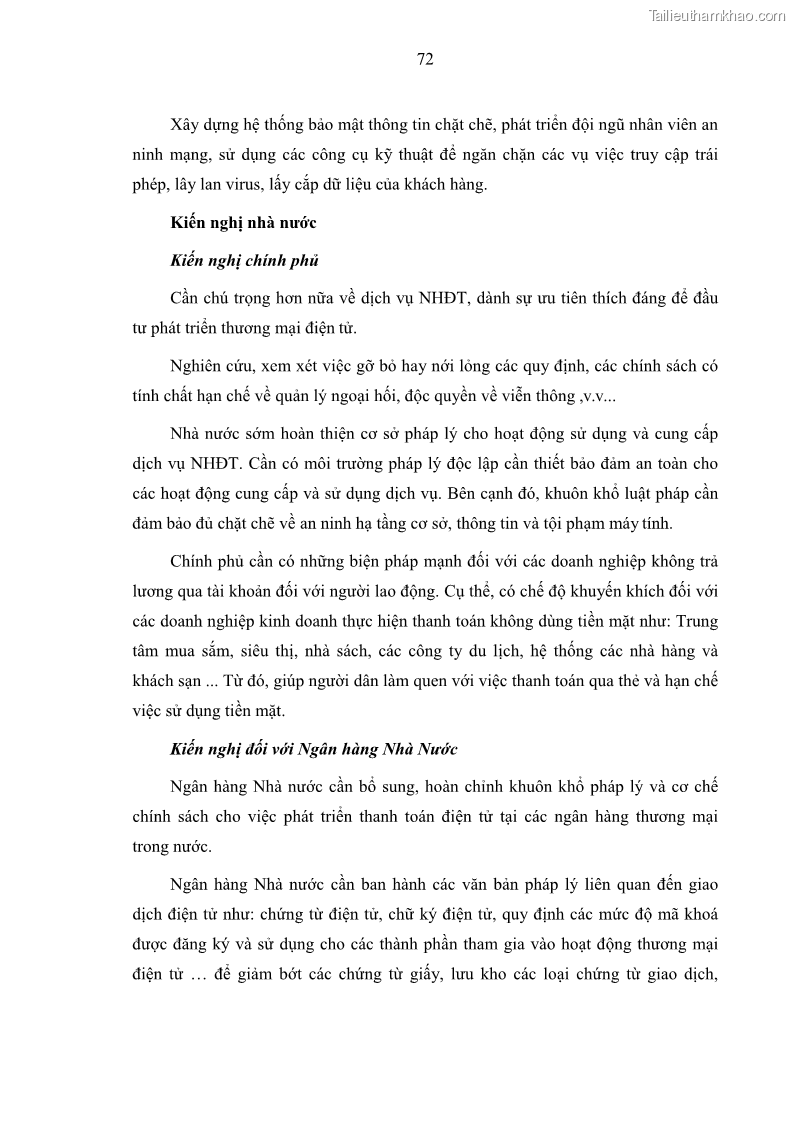 Tailieuthamkhao.com

72

Xây dựng hệ thống bảo mật thông tin chặt chẽ, phát triển đội ngũ nhân viên an ninh mạng, sử dụng các công cụ kỹ thuật để ngăn chặn các vụ việc truy cập trái phép, lây lan virus, lấy cắp dữ liệu của khách hàng.

Kiến nghị nhà nước

Kiến nghị chính phủ

Cần chú trọng hơn nữa về dịch vụ NHĐT, dành sự ưu tiên thích đáng để đầu tư phát triển thương mại điện tử.

Nghiên cứu, xem xét việc gỡ bỏ hay nới lỏng các quy định, các chính sách có tính chất hạn chế về quản lý ngoại hối, độc quyền về viễn thông ,v.v...

Nhà nước sớm hoàn thiện cơ sở pháp lý cho hoạt động sử dụng và cung cấp dịch vụ NHĐT. Cần có môi trường pháp lý độc lập cần thiết bảo đảm an toàn cho các hoạt động cung cấp và sử dụng dịch vụ. Bên cạnh đó, khuôn khổ luật pháp cần đảm bảo đủ chặt chẽ về an ninh hạ tầng cơ sở, thông tin và tội phạm máy tính.

Chính phủ cần có những biện pháp mạnh đối với các doanh nghiệp không trả lương qua tài khoản đối với người lao động. Cụ thể, có chế độ khuyến khích đối với các doanh nghiệp kinh doanh thực hiện thanh toán không dùng tiền mặt như: Trung tâm mua sắm, siêu thị, nhà sách, các công ty du lịch, hệ thống các nhà hàng và khách sạn ... Từ đó, giúp người dân làm quen với việc thanh toán qua thẻ và hạn chế việc sử dụng tiền mặt.

Kiến nghị đối với Ngân hàng Nhà Nước

Ngân hàng Nhà nước cần bổ sung, hoàn chỉnh khuôn khổ pháp lý và cơ chế chính sách cho việc phát triển thanh toán điện tử tại các ngân hàng thương mại trong nước.

Ngân hàng Nhà nước cần ban hành các văn bản pháp lý liên quan đến giao dịch điện tử như: chứng từ điện tử, chữ ký điện tử, quy định các mức độ mã khoá được đăng ký và sử dụng cho các thành phần tham gia vào hoạt động thương mại điện tử … để giảm bớt các chứng từ giấy, lưu kho các loại chứng từ giao dịch,